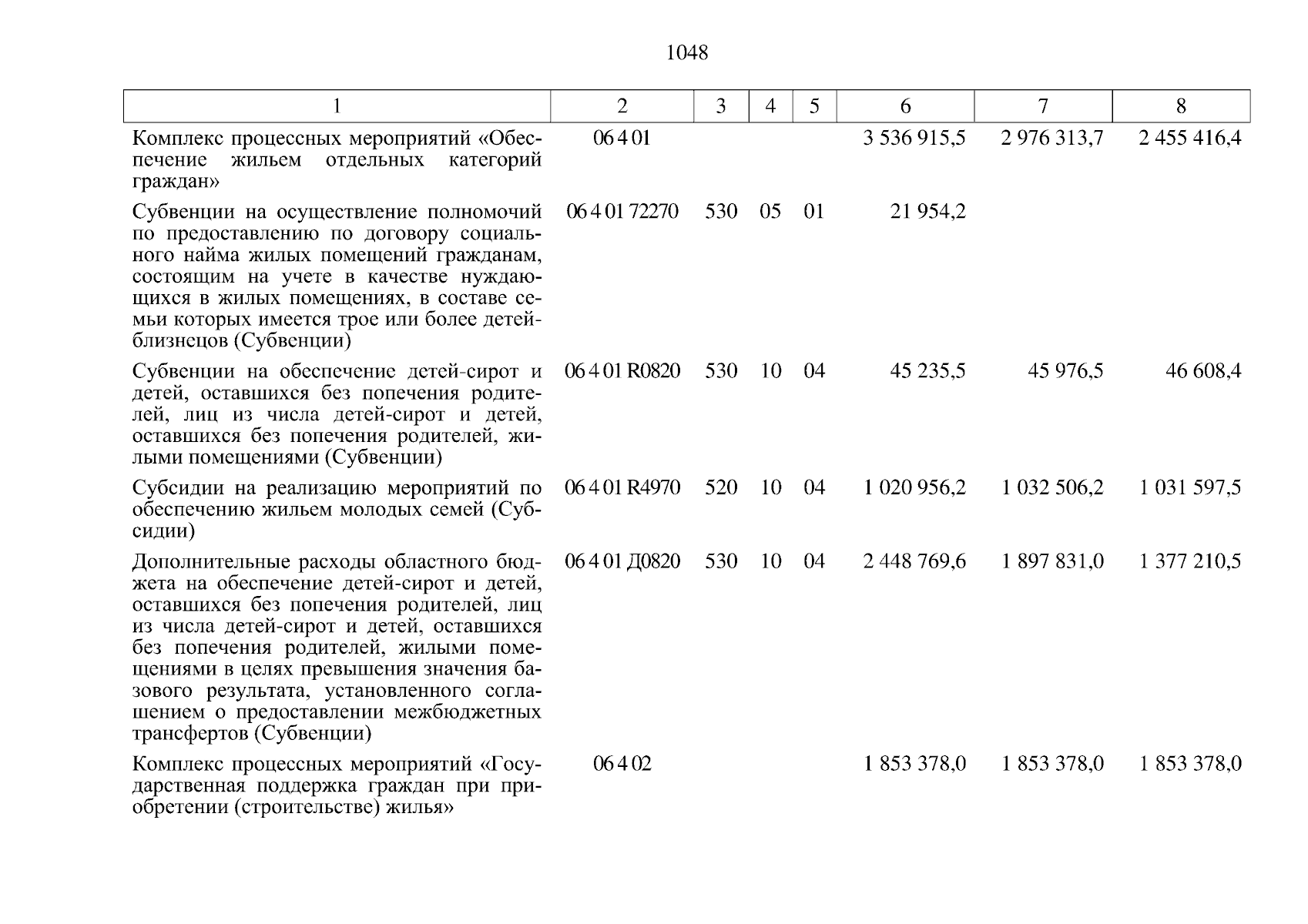 1048

| 1 | 2 | 3 | 4 | 5 | 6 | 7 | 8 |
|---|---|---|---|---|---|---|---|
| Комплекс процессных мероприятий «Обеспечение жильем отдельных категорий граждан» | 06 4 01 | | | | 3 536 915,5 | 2 976 313,7 | 2 455 416,4 |
| Субвенции на осуществление полномочий по предоставлению по договору социального найма жилых помещений гражданам, состоящим на учете в качестве нуждающихся в жилых помещениях, в составе семьи которых имеется трое или более детей-близнецов (Субвенции) | 06 4 01 72270 | 530 | 05 | 01 | 21 954,2 | | |
| Субвенции на обеспечение детей-сирот и детей, оставшихся без попечения родителей, лиц из числа детей-сирот и детей, оставшихся без попечения родителей, жилыми помещениями (Субвенции) | 06 4 01 R0820 | 530 | 10 | 04 | 45 235,5 | 45 976,5 | 46 608,4 |
| Субсидии на реализацию мероприятий по обеспечению жильем молодых семей (Субсидии) | 06 4 01 R4970 | 520 | 10 | 04 | 1 020 956,2 | 1 032 506,2 | 1 031 597,5 |
| Дополнительные расходы областного бюджета на обеспечение детей-сирот и детей, оставшихся без попечения родителей, лиц из числа детей-сирот и детей, оставшихся без попечения родителей, жилыми помещениями в целях превышения значения базового результата, установленного соглашением о предоставлении межбюджетных трансфертов (Субвенции) | 06 4 01 Д0820 | 530 | 10 | 04 | 2 448 769,6 | 1 897 831,0 | 1 377 210,5 |
| Комплекс процессных мероприятий «Государственная поддержка граждан при приобретении (строительстве) жилья» | 06 4 02 | | | | 1 853 378,0 | 1 853 378,0 | 1 853 378,0 |